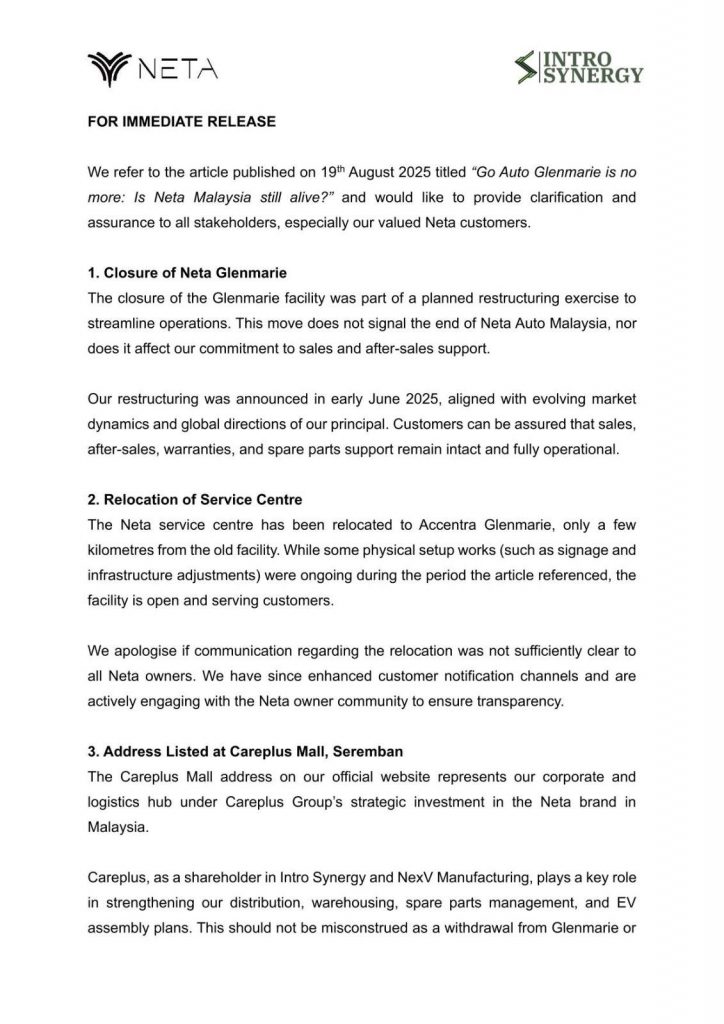 NETA

INTRO SYNERGY

FOR IMMEDIATE RELEASE

We refer to the article published on 19$^{th}$ August 2025 titled "Go Auto Glenmarie is no more: Is Neta Malaysia still alive?" and would like to provide clarification and assurance to all stakeholders, especially our valued Neta customers.

1. Closure of Neta Glenmarie
The closure of the Glenmarie facility was part of a planned restructuring exercise to streamline operations. This move does not signal the end of Neta Auto Malaysia, nor does it affect our commitment to sales and after-sales support.

Our restructuring was announced in early June 2025, aligned with evolving market dynamics and global directions of our principal. Customers can be assured that sales, after-sales, warranties, and spare parts support remain intact and fully operational.

2. Relocation of Service Centre
The Neta service centre has been relocated to Accentra Glenmarie, only a few kilometres from the old facility. While some physical setup works (such as signage and infrastructure adjustments) were ongoing during the period the article referenced, the facility is open and serving customers.

We apologise if communication regarding the relocation was not sufficiently clear to all Neta owners. We have since enhanced customer notification channels and are actively engaging with the Neta owner community to ensure transparency.

3. Address Listed at Careplus Mall, Seremban
The Careplus Mall address on our official website represents our corporate and logistics hub under Careplus Group's strategic investment in the Neta brand in Malaysia.

Careplus, as a shareholder in Intro Synergy and NexV Manufacturing, plays a key role in strengthening our distribution, warehousing, spare parts management, and EV assembly plans. This should not be misconstrued as a withdrawal from Glenmarie or